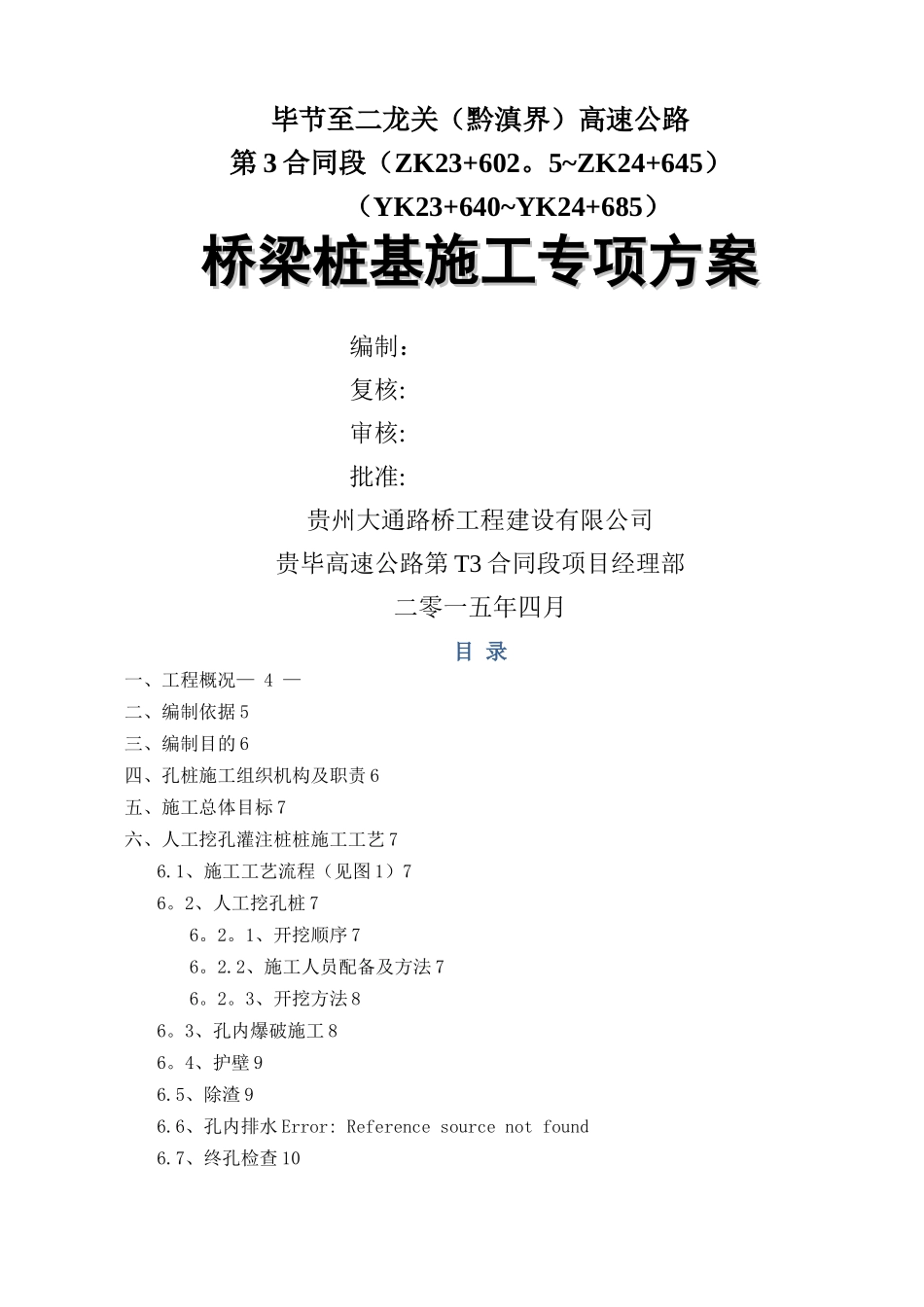 毕节至二龙关（黔滇界）高速公路
第 3 合同段（ZK23+602。5~ZK24+645）
（YK23+640~YK24+685）
桥梁桩基施工专项方案

编制：
复核:
审核:
批准:
贵州大通路桥工程建设有限公司
贵毕高速公路第 T3 合同段项目经理部
二零一五年四月

目 录

一、工程概况— 4 —
二、编制依据 5
三、编制目的 6
四、孔桩施工组织机构及职责 6
五、施工总体目标 7
六、人工挖孔灌注桩桩施工工艺 7
6.1、施工工艺流程（见图 1）7
6。2、人工挖孔桩 7
6。2。1、开挖顺序 7
6。2.2、施工人员配备及方法 7
6。2。3、开挖方法 8
6。3、孔内爆破施工 8
6。4、护壁 9
6.5、除渣 9
6.6、孔内排水 Error: Reference source not found
6.7、终孔检查 10